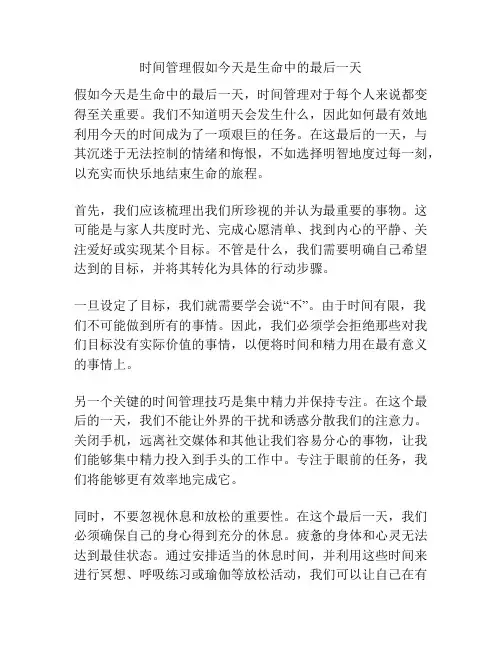 时间管理假如今天是生命中的最后一天

假如今天是生命中的最后一天，时间管理对于每个人来说都变得至关重要。我们不知道明天会发生什么，因此如何最有效地利用今天的时间成为了一项艰巨的任务。在这最后的一天，与其沉迷于无法控制的情绪和悔恨，不如选择明智地度过每一刻，以充实而快乐地结束生命的旅程。

首先，我们应该梳理出我们所珍视的并认为最重要的事物。这可能是与家人共度时光、完成心愿清单、找到内心的平静、关注爱好或实现某个目标。不管是什么，我们需要明确自己希望达到的目标，并将其转化为具体的行动步骤。

一旦设定了目标，我们就需要学会说“不”。由于时间有限，我们不可能做到所有的事情。因此，我们必须学会拒绝那些对我们目标没有实际价值的事情，以便将时间和精力用在最有意义的事情上。

另一个关键的时间管理技巧是集中精力并保持专注。在这个最后的一天，我们不能让外界的干扰和诱惑分散我们的注意力。关闭手机，远离社交媒体和其他让我们容易分心的事物，让我们能够集中精力投入到手头的工作中。专注于眼前的任务，我们将能够更有效率地完成它。

同时，不要忽视休息和放松的重要性。在这个最后一天，我们必须确保自己的身心得到充分的休息。疲惫的身体和心灵无法达到最佳状态。通过安排适当的休息时间，并利用这些时间来进行冥想、呼吸练习或瑜伽等放松活动，我们可以让自己在有